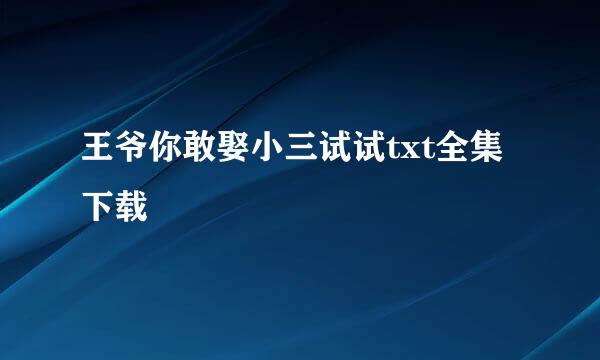 王爷你敢娶小三试试txt全集下载